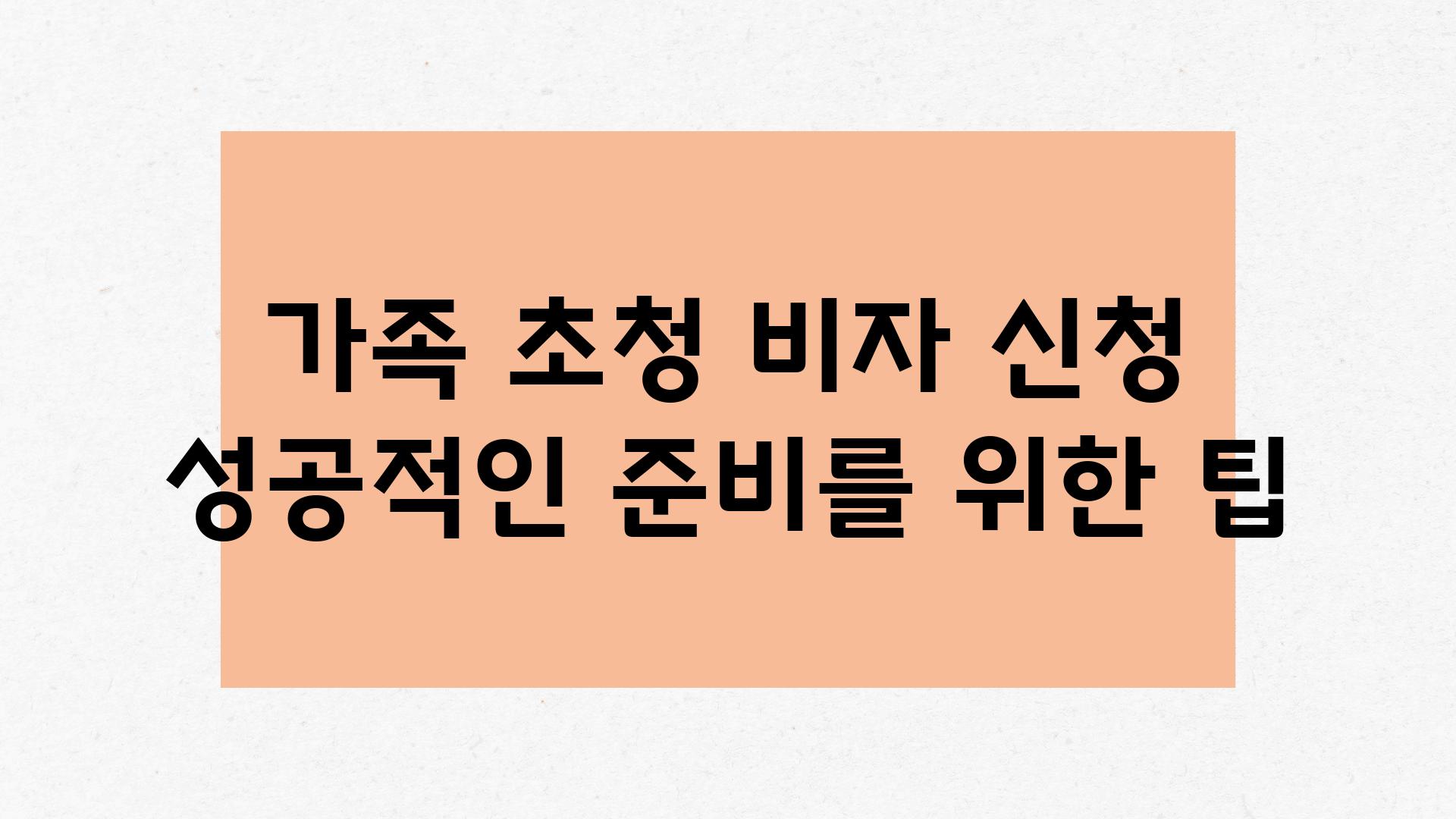 가족 초청 비자 신청
성공적인 준비를 위한 팁